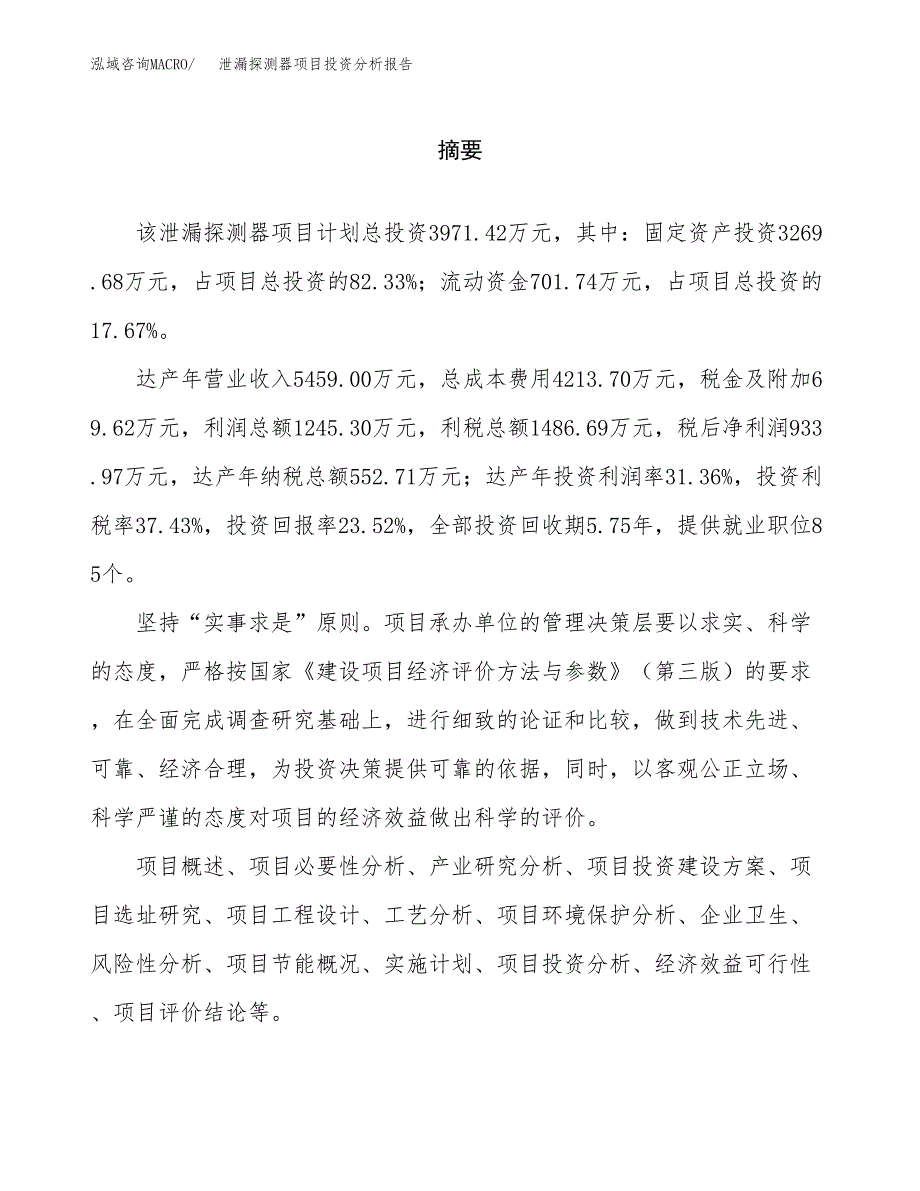 泓域咨询MACRO/　泄漏探测器项目投资分析报告

摘要

该泄漏探测器项目计划总投资3971.42万元，其中：固定资产投资3269.68万元，占项目总投资的82.33%；流动资金701.74万元，占项目总投资的17.67%。

达产年营业收入5459.00万元，总成本费用4213.70万元，税金及附加69.62万元，利润总额1245.30万元，利税总额1486.69万元，税后净利润933.97万元，达产年纳税总额552.71万元；达产年投资利润率31.36%，投资利税率37.43%，投资回报率23.52%，全部投资回收期5.75年，提供就业职位85个。

坚持“实事求是”原则。项目承办单位的管理决策层要以求实、科学的态度，严格按国家《建设项目经济评价方法与参数》（第三版）的要求，在全面完成调查研究基础上，进行细致的论证和比较，做到技术先进、可靠、经济合理，为投资决策提供可靠的依据，同时，以客观公正立场、科学严谨的态度对项目的经济效益做出科学的评价。

项目概述、项目必要性分析、产业研究分析、项目投资建设方案、项目选址研究、项目工程设计、工艺分析、项目环境保护分析、企业卫生、风险性分析、项目节能概况、实施计划、项目投资分析、经济效益可行性、项目评价结论等。